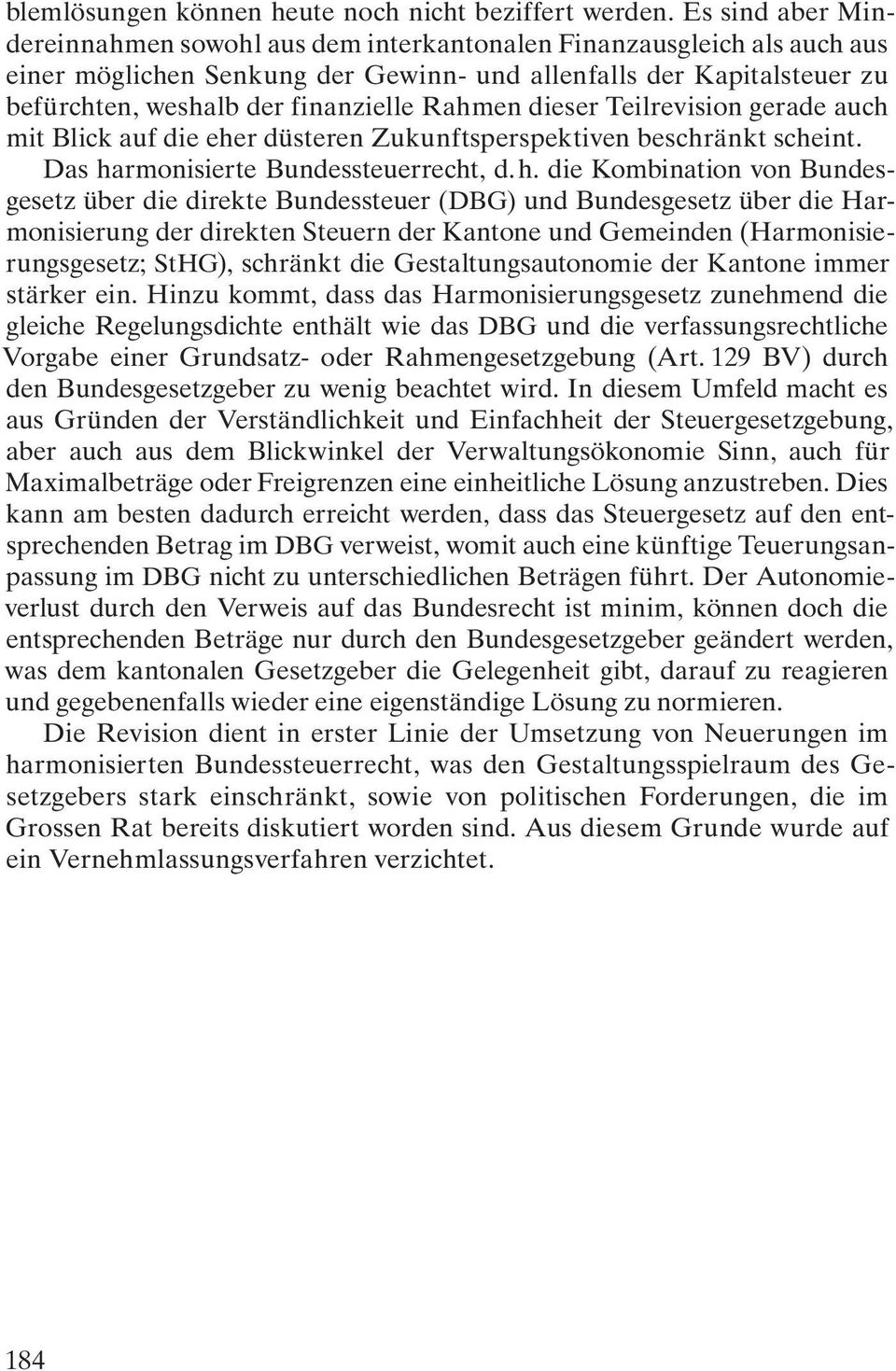 blemlösungen können heute noch nicht beziffert werden. Es sind aber Mindereinnahmen sowohl aus dem interkantonalen Finanzausgleich als auch aus einer möglichen Senkung der Gewinn- und allenfalls der Kapitalsteuer zu befürchten, weshalb der finanzielle Rahmen dieser Teilrevision gerade auch mit Blick auf die eher düsteren Zukunftsperspektiven beschränkt scheint.

Das harmonisierte Bundessteuerrecht, d. h. die Kombination von Bundesgesetz über die direkte Bundessteuer (DBG) und Bundesgesetz über die Harmonisierung der direkten Steuern der Kantone und Gemeinden (Harmonisierungsgesetz; StHG), schränkt die Gestaltungsautonomie der Kantone immer stärker ein. Hinzu kommt, dass das Harmonisierungsgesetz zunehmend die gleiche Regelungsdichte enthält wie das DBG und die verfassungsrechtliche Vorgabe einer Grundsatz- oder Rahmengesetzgebung (Art. 129 BV) durch den Bundesgesetzgeber zu wenig beachtet wird. In diesem Umfeld macht es aus Gründen der Verständlichkeit und Einfachheit der Steuergesetzgebung, aber auch aus dem Blickwinkel der Verwaltungsökonomie Sinn, auch für Maximalbeträge oder Freigrenzen eine einheitliche Lösung anzustreben. Dies kann am besten dadurch erreicht werden, dass das Steuergesetz auf den entsprechenden Betrag im DBG verweist, womit auch eine künftige Teuerungsanpassung im DBG nicht zu unterschiedlichen Beträgen führt. Der Autonomieverlust durch den Verweis auf das Bundesrecht ist minim, können doch die entsprechenden Beträge nur durch den Bundesgesetzgeber geändert werden, was dem kantonalen Gesetzgeber die Gelegenheit gibt, darauf zu reagieren und gegebenenfalls wieder eine eigenständige Lösung zu normieren.

Die Revision dient in erster Linie der Umsetzung von Neuerungen im harmonisierten Bundessteuerrecht, was den Gestaltungsspielraum des Gesetzgebers stark einschränkt, sowie von politischen Forderungen, die im Grossen Rat bereits diskutiert worden sind. Aus diesem Grunde wurde auf ein Vernehmlassungsverfahren verzichtet.

184